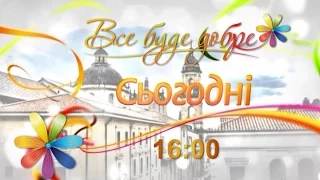 Все буде добре

Сьогодні

16:00